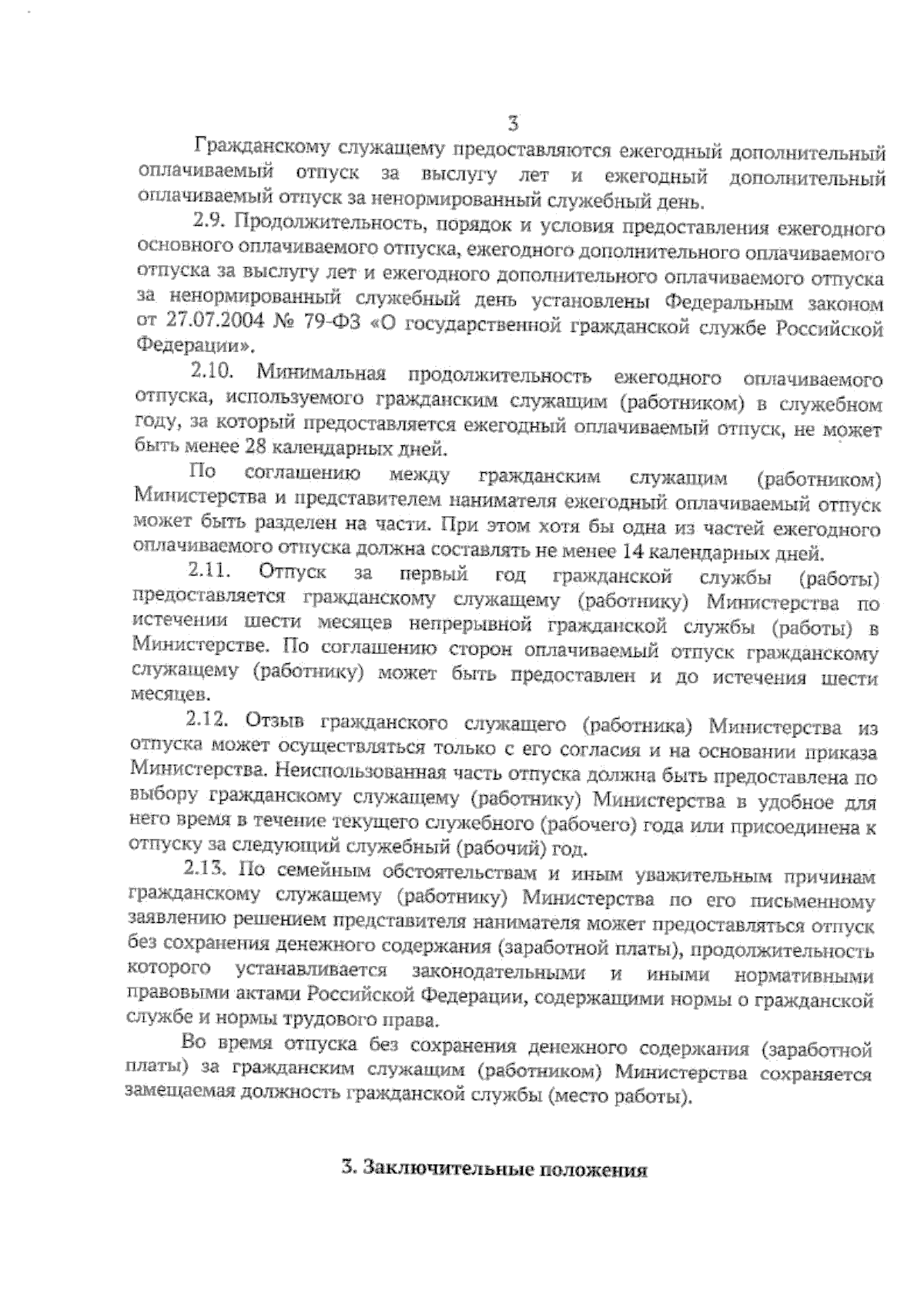 3

Гражданскому служащему предоставляются ежегодный дополнительный оплачиваемый отпуск за выслугу лет и ежегодный дополнительный оплачиваемый отпуск за ненормированный служебный день.

2.9. Продолжительность, порядок и условия предоставления ежегодного основного оплачиваемого отпуска, ежегодного дополнительного оплачиваемого отпуска за выслугу лет и ежегодного дополнительного оплачиваемого отпуска за ненормированный служебный день установлены Федеральным законом от 27.07.2004 № 79-ФЗ «О государственной гражданской службе Российской Федерации».

2.10. Минимальная продолжительность ежегодного оплачиваемого отпуска, используемого гражданским служащим (работником) в служебном году, за который предоставляется ежегодный оплачиваемый отпуск, не может быть менее 28 календарных дней.

По соглашению между гражданским служащим (работником) Министерства и представителем нанимателя ежегодный оплачиваемый отпуск может быть разделен на части. При этом хотя бы одна из частей ежегодного оплачиваемого отпуска должна составлять не менее 14 календарных дней.

2.11. Отпуск за первый год гражданской службы (работы) предоставляется гражданскому служащему (работнику) Министерства по истечении шести месяцев непрерывной гражданской службы (работы) в Министерстве. По соглашению сторон оплачиваемый отпуск гражданскому служащему (работнику) может быть предоставлен и до истечения шести месяцев.

2.12. Отзыв гражданского служащего (работника) Министерства из отпуска может осуществляться только с его согласия и на основании приказа Министерства. Неиспользованная часть отпуска должна быть предоставлена по выбору гражданскому служащему (работнику) Министерства в удобное для него время в течение текущего служебного (рабочего) года или присоединена к отпуску за следующий служебный (рабочий) год.

2.13. По семейным обстоятельствам и иным уважительным причинам гражданскому служащему (работнику) Министерства по его письменному заявлению решением представителя нанимателя может предоставляться отпуск без сохранения денежного содержания (заработной платы), продолжительность которого устанавливается законодательными и иными нормативными правовыми актами Российской Федерации, содержащими нормы о гражданской службе и нормы трудового права.

Во время отпуска без сохранения денежного содержания (заработной платы) за гражданским служащим (работником) Министерства сохраняется замещаемая должность гражданской службы (место работы).

3. Заключительные положения